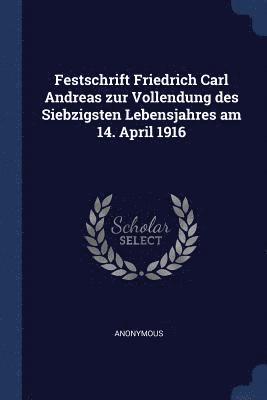 Festschrift Friedrich Carl Andreas zur Vollendung des Siebzigsten Lebensjahres am 14. April 1916

Scholar
SELECT

ANONYMOUS